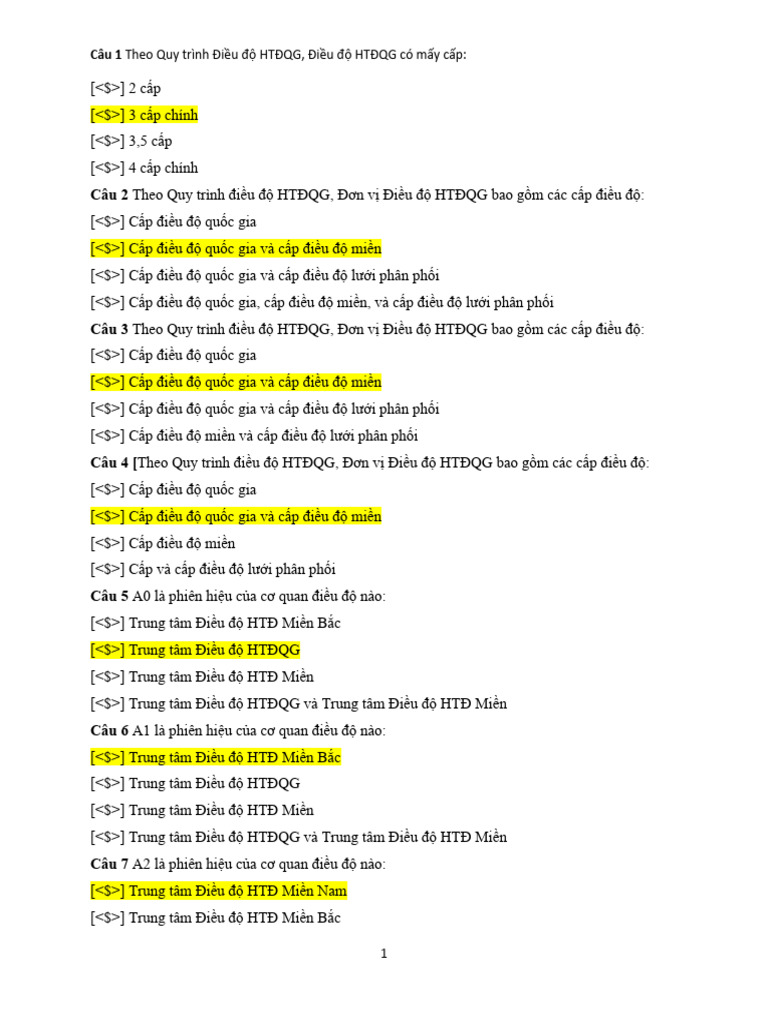 Câu 1 Theo Quy trình Điều độ HTĐQG, Điều độ HTĐQG có mấy cấp:

[<$>] 2 cấp

[<$>] 3 cấp chính

[<$>] 3,5 cấp

[<$>] 4 cấp chính

Câu 2 Theo Quy trình điều độ HTĐQG, Đơn vị Điều độ HTĐQG bao gồm các cấp điều độ:

[<$>] Cấp điều độ quốc gia

[<$>] Cấp điều độ quốc gia và cấp điều độ miền

[<$>] Cấp điều độ quốc gia và cấp điều độ lưới phân phối

[<$>] Cấp điều độ quốc gia, cấp điều độ miền, và cấp điều độ lưới phân phối

Câu 3 Theo Quy trình điều độ HTĐQG, Đơn vị Điều độ HTĐQG bao gồm các cấp điều độ:

[<$>] Cấp điều độ quốc gia

[<$>] Cấp điều độ quốc gia và cấp điều độ miền

[<$>] Cấp điều độ quốc gia và cấp điều độ lưới phân phối

[<$>] Cấp điều độ miền và cấp điều độ lưới phân phối

Câu 4 [Theo Quy trình điều độ HTĐQG, Đơn vị Điều độ HTĐQG bao gồm các cấp điều độ:

[<$>] Cấp điều độ quốc gia

[<$>] Cấp điều độ quốc gia và cấp điều độ miền

[<$>] Cấp điều độ miền

[<$>] Cấp và cấp điều độ lưới phân phối

Câu 5 A0 là phiên hiệu của cơ quan điều độ nào:

[<$>] Trung tâm Điều độ HTĐ Miền Bắc

[<$>] Trung tâm Điều độ HTĐQG

[<$>] Trung tâm Điều độ HTĐ Miền

[<$>] Trung tâm Điều độ HTĐQG và Trung tâm Điều độ HTĐ Miền

Câu 6 A1 là phiên hiệu của cơ quan điều độ nào:

[<$>] Trung tâm Điều độ HTĐ Miền Bắc

[<$>] Trung tâm Điều độ HTĐQG

[<$>] Trung tâm Điều độ HTĐ Miền

[<$>] Trung tâm Điều độ HTĐQG và Trung tâm Điều độ HTĐ Miền

Câu 7 A2 là phiên hiệu của cơ quan điều độ nào:

[<$>] Trung tâm Điều độ HTĐ Miền Nam

[<$>] Trung tâm Điều độ HTĐ Miền Bắc

1